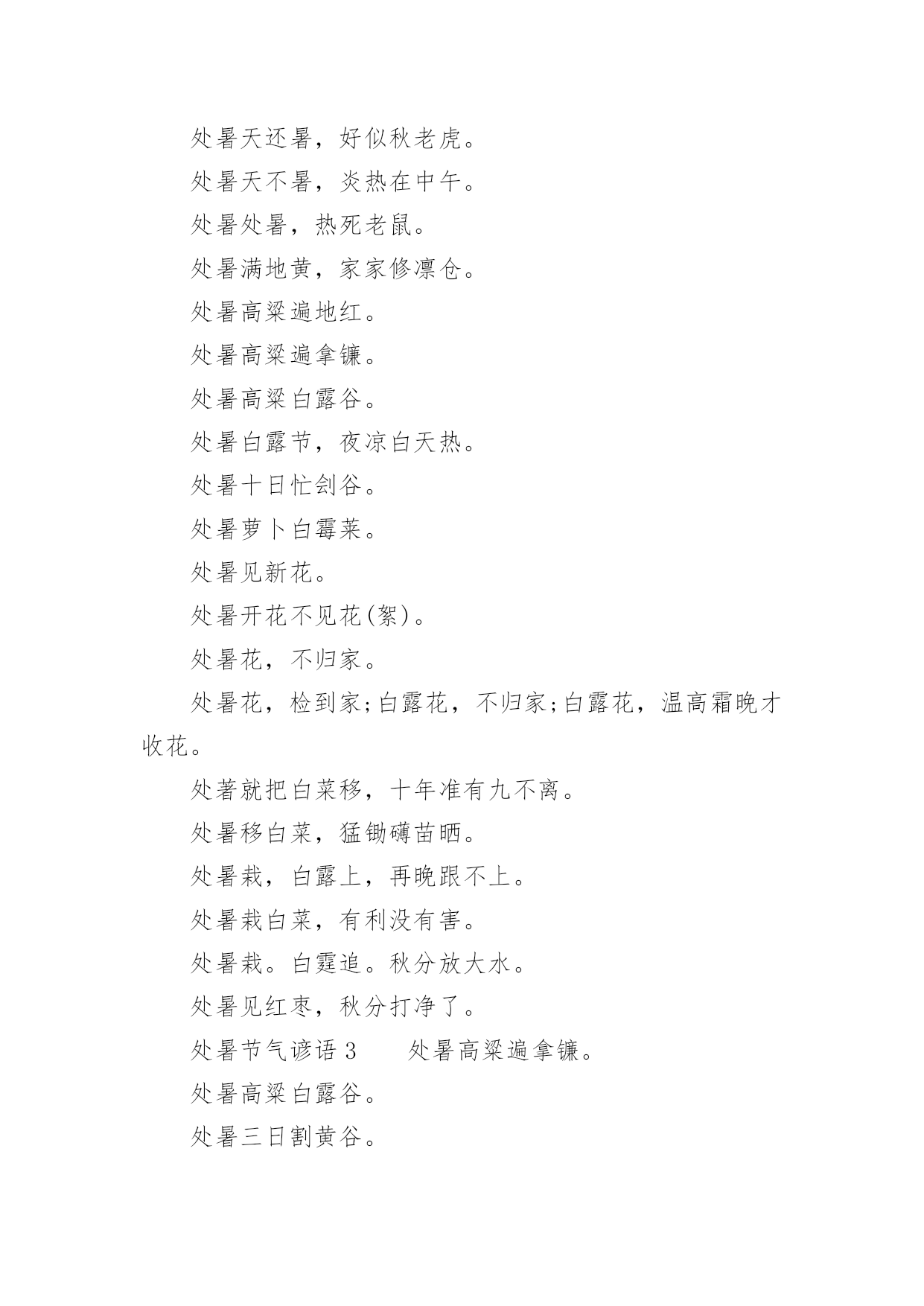 处暑天还暑，好似秋老虎。

处暑天不暑，炎热在中午。

处暑处暑，热死老鼠。

处暑满地黄，家家修凛仓。

处暑高粱遍地红。

处暑高粱遍拿镰。

处暑高粱白露谷。

处暑白露节，夜凉白天热。

处暑十日忙刽谷。

处暑萝卜白霉菜。

处暑见新花。

处暑开花不见花(絮)。

处暑花，不归家。

处暑花，检到家;白露花，不归家;白露花，温高霜晚才收花。

处著就把白菜移，十年准有九不离。

处暑移白菜，猛锄礴苗晒。

处暑栽，白露上，再晚跟不上。

处暑栽白菜，有利没有害。

处暑栽。白霆追。秋分放大水。

处暑见红枣，秋分打净了。

处暑节气谚语 3　　处暑高粱遍拿镰。

处暑高粱白露谷。

处暑三日割黄谷。